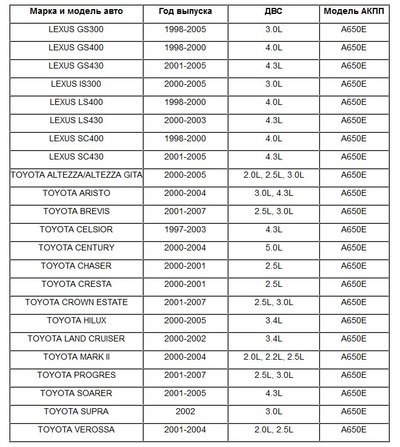 | Марка и модель авто | Год выпуска | ДВС | Модель АКПП |
|---|---|---|---|
| LEXUS GS300 | 1998-2005 | 3.0L | A650E |
| LEXUS GS400 | 1998-2000 | 4.0L | A650E |
| LEXUS GS430 | 2001-2005 | 4.3L | A650E |
| LEXUS IS300 | 2000-2005 | 3.0L | A650E |
| LEXUS LS400 | 1998-2000 | 4.0L | A650E |
| LEXUS LS430 | 2000-2003 | 4.3L | A650E |
| LEXUS SC400 | 1998-2000 | 4.0L | A650E |
| LEXUS SC430 | 2001-2005 | 4.3L | A650E |
| TOYOTA ALTEZZA/ALTEZZA GITA | 2000-2005 | 2.0L, 2.5L, 3.0L | A650E |
| TOYOTA ARISTO | 2000-2004 | 3.0L, 4.3L | A650E |
| TOYOTA BREVIS | 2001-2007 | 2.5L, 3.0L | A650E |
| TOYOTA CELSIOR | 1997-2003 | 4.3L | A650E |
| TOYOTA CENTURY | 2000-2004 | 5.0L | A650E |
| TOYOTA CHASER | 2000-2001 | 2.5L | A650E |
| TOYOTA CRESTA | 2000-2001 | 2.5L | A650E |
| TOYOTA CROWN ESTATE | 2001-2007 | 2.5L, 3.0L | A650E |
| TOYOTA HILUX | 2000-2005 | 3.4L | A650E |
| TOYOTA LAND CRUISER | 2000-2002 | 3.4L | A650E |
| TOYOTA MARK II | 2000-2004 | 2.0L, 2.2L, 2.5L | A650E |
| TOYOTA PROGRES | 2001-2007 | 2.5L, 3.0L | A650E |
| TOYOTA SOARER | 2001-2005 | 4.3L | A650E |
| TOYOTA SUPRA | 2002 | 3.0L | A650E |
| TOYOTA VEROSSA | 2001-2004 | 2.0L, 2.5L | A650E |